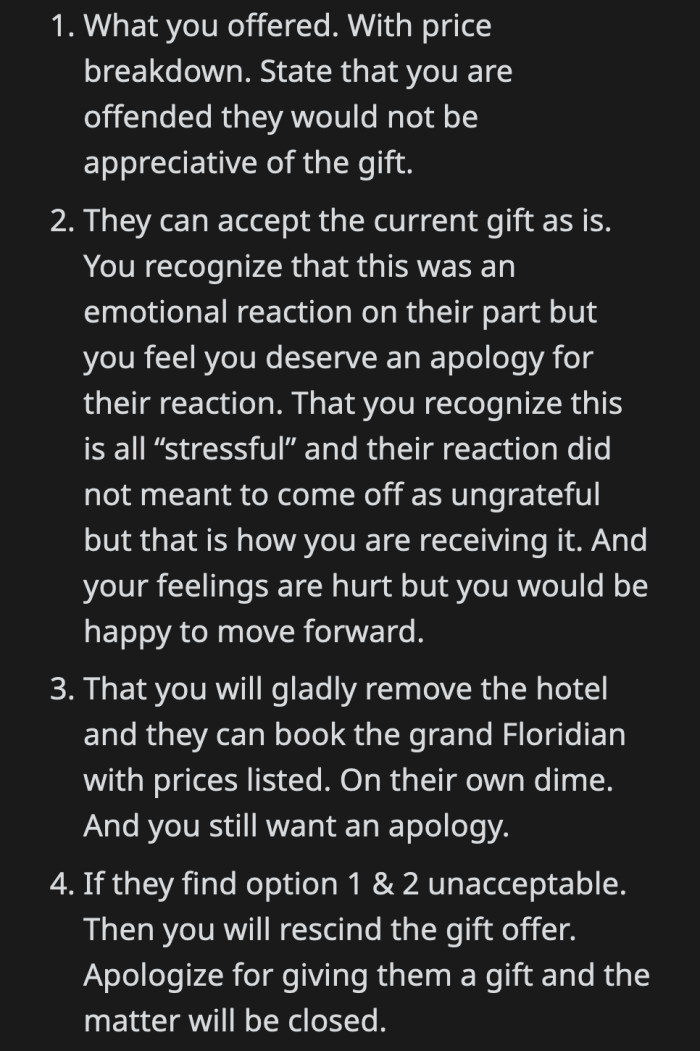 1. What you offered. With price breakdown. State that you are offended they would not be appreciative of the gift.

2. They can accept the current gift as is. You recognize that this was an emotional reaction on their part but you feel you deserve an apology for their reaction. That you recognize this is all “stressful” and their reaction did not meant to come off as ungrateful but that is how you are receiving it. And your feelings are hurt but you would be happy to move forward.

3. That you will gladly remove the hotel and they can book the grand Floridian with prices listed. On their own dime. And you still want an apology.

4. If they find option 1 & 2 unacceptable. Then you will rescind the gift offer. Apologize for giving them a gift and the matter will be closed.